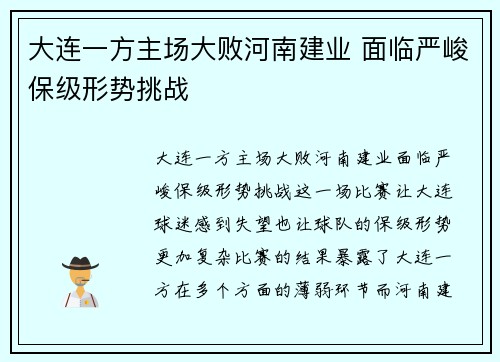 大连一方主场大败河南建业 面临严峻保级形势挑战

大连一方主场大败河南建业面临严峻保级形势挑战这一场比赛让大连球迷感到失望也让球队的保级形势更加复杂比赛的结果暴露了大连一方在多个方面的薄弱环节而河南建